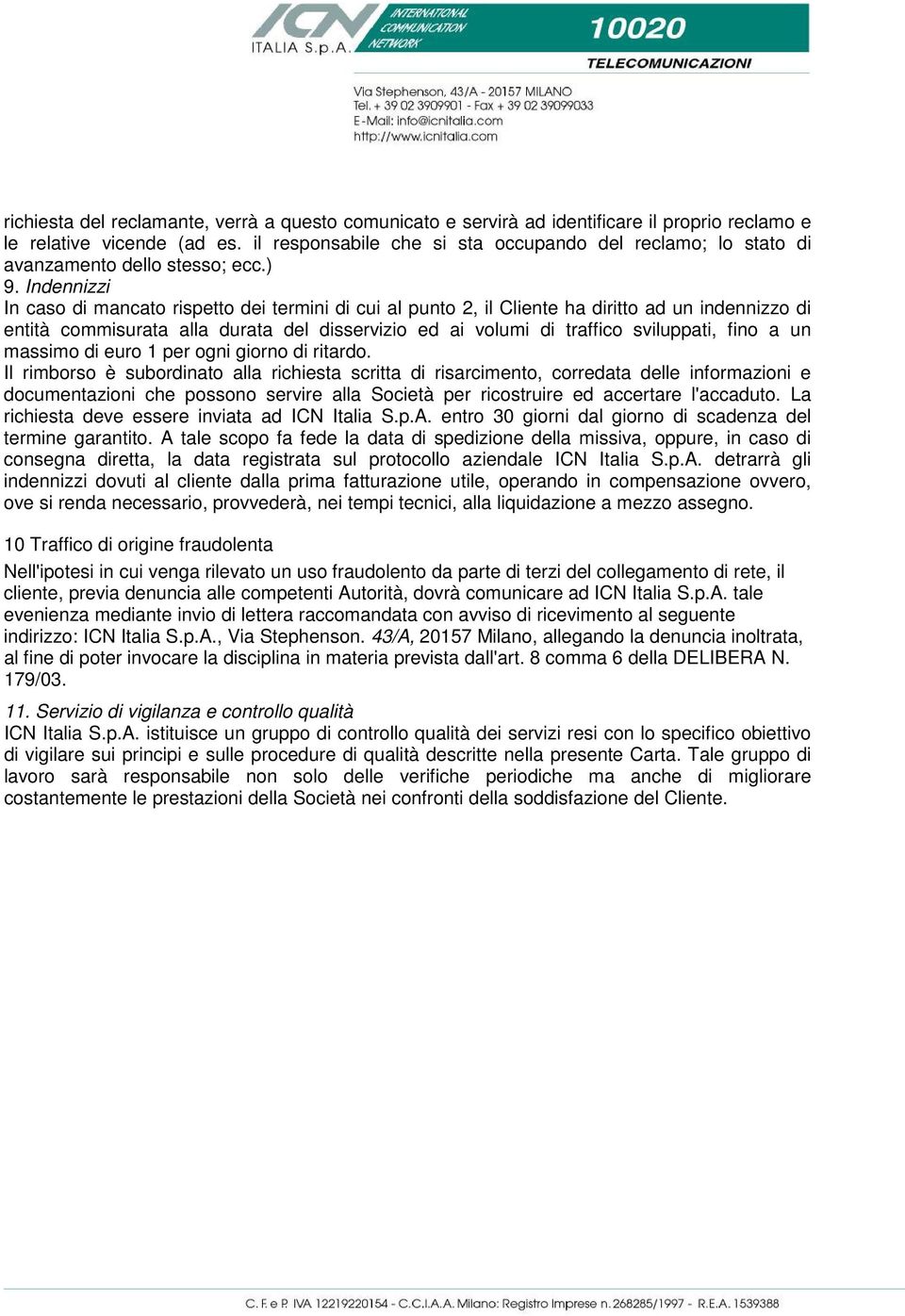 ICN ITALIA S.p.A. INTERNATIONAL COMMUNICATION NETWORK 10020 TELECOMUNICAZIONI

Via Stephenson, 43/A - 20157 MILANO
Tel. + 39 02 3909901 - Fax + 39 02 39099033
E-Mail: info@icnitalia.com
http://www.icnitalia.com

richiesta del reclamante, verrà a questo comunicato e servirà ad identificare il proprio reclamo e le relative vicende (ad es. il responsabile che si sta occupando del reclamo; lo stato di avanzamento dello stesso; ecc.)
9. Indennizzi
In caso di mancato rispetto dei termini di cui al punto 2, il Cliente ha diritto ad un indennizzo di entità commisurata alla durata del disservizio ed ai volumi di traffico sviluppati, fino a un massimo di euro 1 per ogni giorno di ritardo.
Il rimborso è subordinato alla richiesta scritta di risarcimento, corredata delle informazioni e documentazioni che possono servire alla Società per ricostruire ed accertare l'accaduto. La richiesta deve essere inviata ad ICN Italia S.p.A. entro 30 giorni dal giorno di scadenza del termine garantito. A tale scopo fa fede la data di spedizione della missiva, oppure, in caso di consegna diretta, la data registrata sul protocollo aziendale ICN Italia S.p.A. detrarrà gli indennizzi dovuti al cliente dalla prima fatturazione utile, operando in compensazione ovvero, ove si renda necessario, provvederà, nei tempi tecnici, alla liquidazione a mezzo assegno.

10 Traffico di origine fraudolenta
Nell'ipotesi in cui venga rilevato un uso fraudolento da parte di terzi del collegamento di rete, il cliente, previa denuncia alle competenti Autorità, dovrà comunicare ad ICN Italia S.p.A. tale evenienza mediante invio di lettera raccomandata con avviso di ricevimento al seguente indirizzo: ICN Italia S.p.A., Via Stephenson. 43/A, 20157 Milano, allegando la denuncia inoltrata, al fine di poter invocare la disciplina in materia prevista dall'art. 8 comma 6 della DELIBERA N. 179/03.

11. Servizio di vigilanza e controllo qualità
ICN Italia S.p.A. istituisce un gruppo di controllo qualità dei servizi resi con lo specifico obiettivo di vigilare sui principi e sulle procedure di qualità descritte nella presente Carta. Tale gruppo di lavoro sarà responsabile non solo delle verifiche periodiche ma anche di migliorare costantemente le prestazioni della Società nei confronti della soddisfazione del Cliente.

C. F. e P. IVA 12219220154 - C.C.I.A.A. Milano: Registro Imprese n. 268285/1997 - R.E.A. 1539388